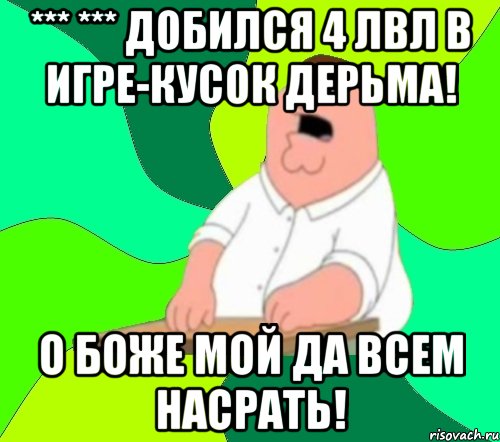 *** *** ДОБИЛСЯ 4 ЛВЛ В ИГРЕ-КУСОК ДЕРЬМА!

О БОЖЕ МОЙ ДА ВСЕМ НАСРАТЬ!

risovach.ru